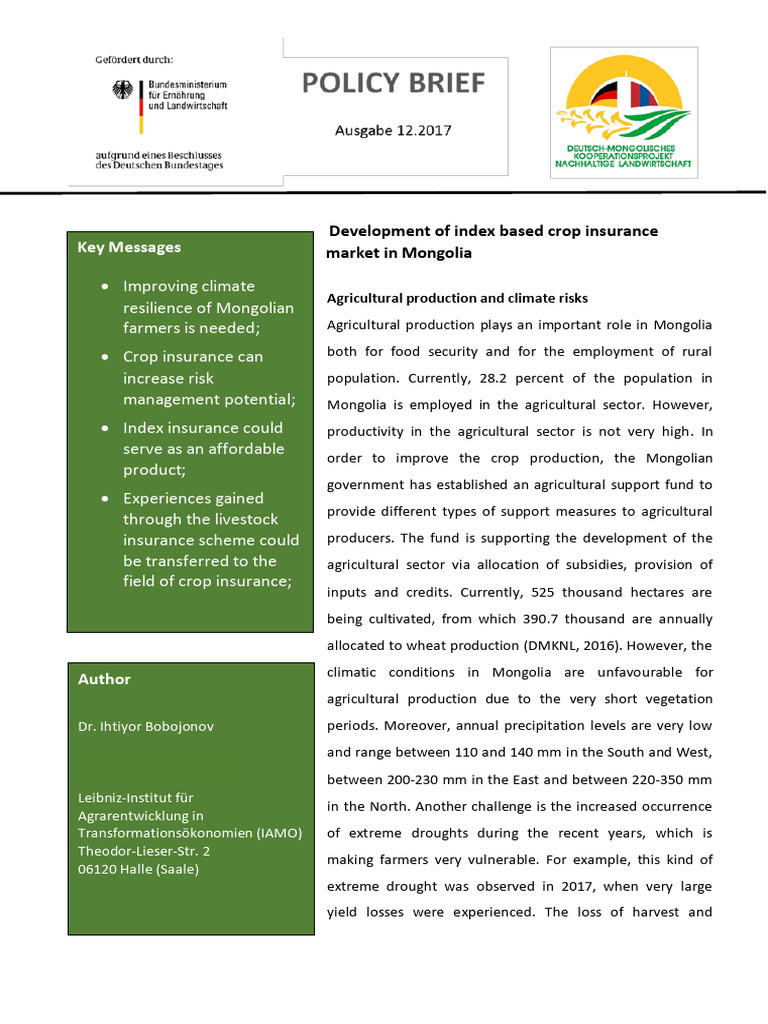 Gefördert durch:

Bundesministerium
für Ernährung
und Landwirtschaft

aufgrund eines Beschlusses
des Deutschen Bundestages

POLICY BRIEF

Ausgabe 12.2017

DEUTSCH-MONGOLISCHES
KOOPERATIONSPROJEKT
NACHHALTIGE LANDWIRTSCHAFT

Key Messages

• Improving climate resilience of Mongolian farmers is needed;
• Crop insurance can increase risk management potential;
• Index insurance could serve as an affordable product;
• Experiences gained through the livestock insurance scheme could be transferred to the field of crop insurance;

Author

Dr. Ihtiyor Bobojonov

Leibniz-Institut für
Agrarentwicklung in
Transformationsökonomien (IAMO)
Theodor-Lieser-Str. 2
06120 Halle (Saale)

Development of index based crop insurance market in Mongolia

Agricultural production and climate risks

Agricultural production plays an important role in Mongolia both for food security and for the employment of rural population. Currently, 28.2 percent of the population in Mongolia is employed in the agricultural sector. However, productivity in the agricultural sector is not very high. In order to improve the crop production, the Mongolian government has established an agricultural support fund to provide different types of support measures to agricultural producers. The fund is supporting the development of the agricultural sector via allocation of subsidies, provision of inputs and credits. Currently, 525 thousand hectares are being cultivated, from which 390.7 thousand are annually allocated to wheat production (DMKNL, 2016). However, the climatic conditions in Mongolia are unfavourable for agricultural production due to the very short vegetation periods. Moreover, annual precipitation levels are very low and range between 110 and 140 mm in the South and West, between 200-230 mm in the East and between 220-350 mm in the North. Another challenge is the increased occurrence of extreme droughts during the recent years, which is making farmers very vulnerable. For example, this kind of extreme drought was observed in 2017, when very large yield losses were experienced. The loss of harvest and